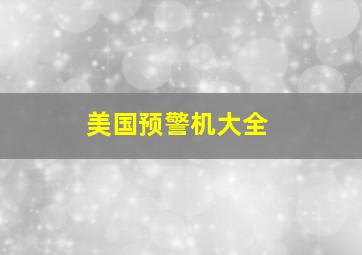 美国预警机大全